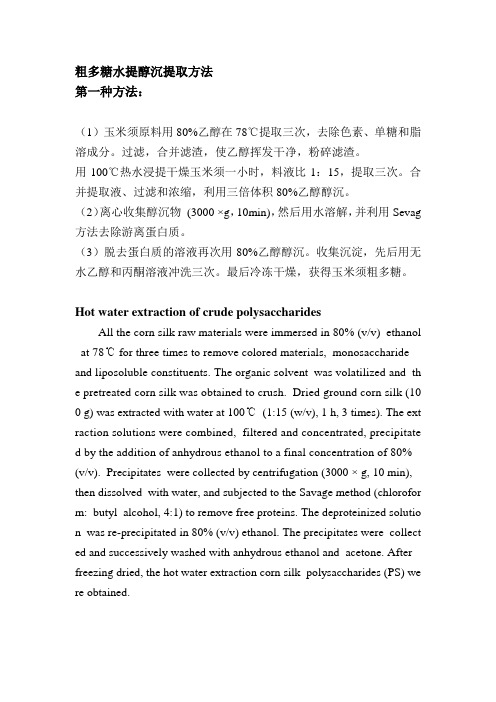 粗多糖水提醇沉提取方法
第一种方法：

（1）玉米须原料用 80%乙醇在 78℃提取三次，去除色素、单糖和脂溶成分。过滤，合并滤渣，使乙醇挥发干净，粉碎滤渣。
用 100℃热水浸提干燥玉米须一小时，料液比 1：15，提取三次。合并提取液、过滤和浓缩，利用三倍体积 80%乙醇醇沉。
（2）离心收集醇沉物 (3000 ×g, 10min)，然后用水溶解，并利用 Sevag 方法去除游离蛋白质。
（3）脱去蛋白质的溶液再次用 80%乙醇醇沉。收集沉淀，先后用无水乙醇和丙酮溶液冲洗三次。最后冷冻干燥，获得玉米须粗多糖。

Hot water extraction of crude polysaccharides
All the corn silk raw materials were immersed in 80% (v/v) ethanol at 78℃ for three times to remove colored materials, monosaccharide and liposoluble constituents. The organic solvent was volatilized and the pretreated corn silk was obtained to crush. Dried ground corn silk (100 g) was extracted with water at 100℃ (1:15 (w/v), 1 h, 3 times). The extraction solutions were combined, filtered and concentrated, precipitated by the addition of anhydrous ethanol to a final concentration of 80% (v/v). Precipitates were collected by centrifugation (3000 × g, 10 min), then dissolved with water, and subjected to the Savage method (chloroform: butyl alcohol, 4:1) to remove free proteins. The deproteinized solution was re-precipitated in 80% (v/v) ethanol. The precipitates were collected and successively washed with anhydrous ethanol and acetone. After freezing dried, the hot water extraction corn silk polysaccharides (PS) were obtained.